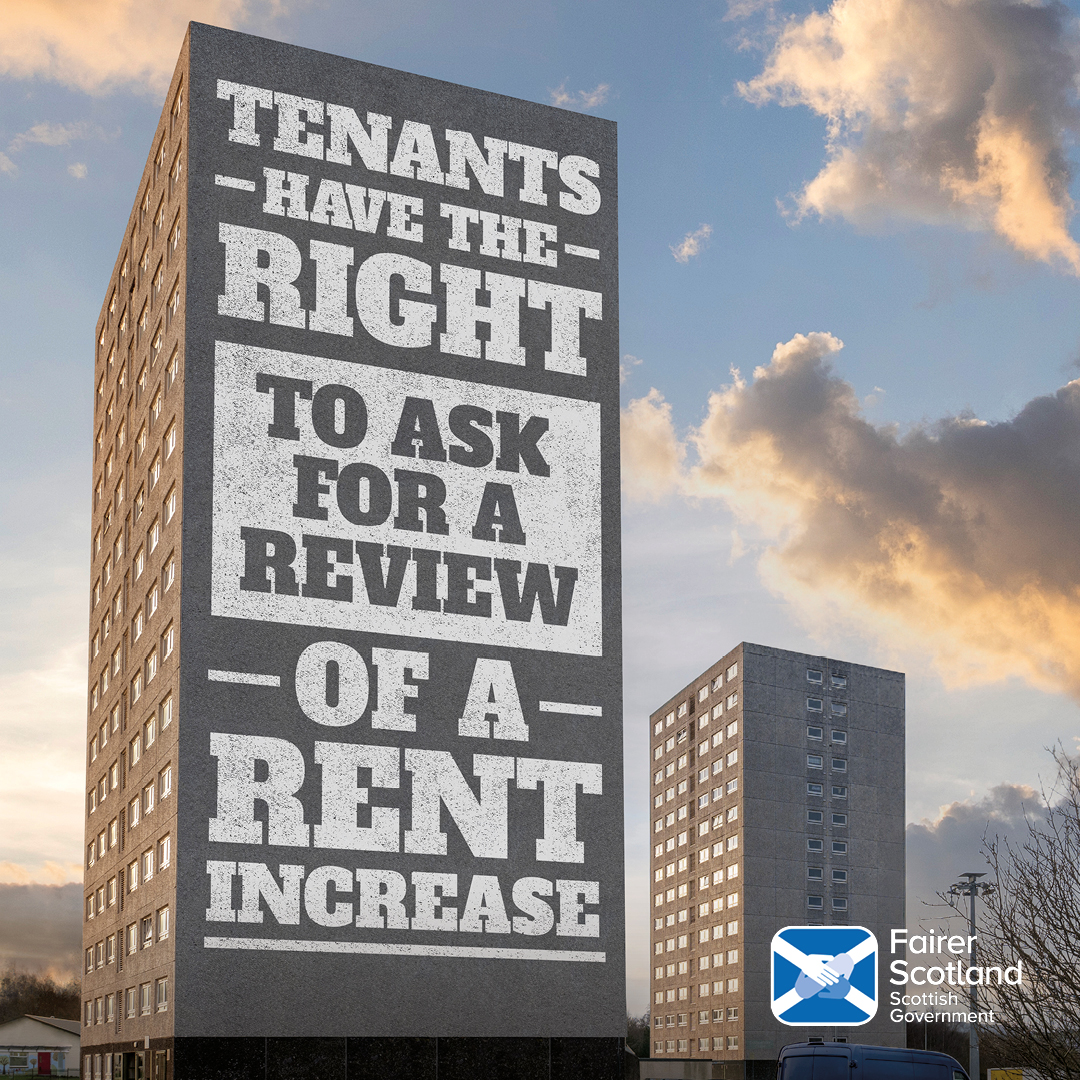 TENANTS
HAVE THE
RIGHT
TO ASK FOR A REVIEW
OF A
RENT
INCREASE

Fairer Scotland
Scottish Government